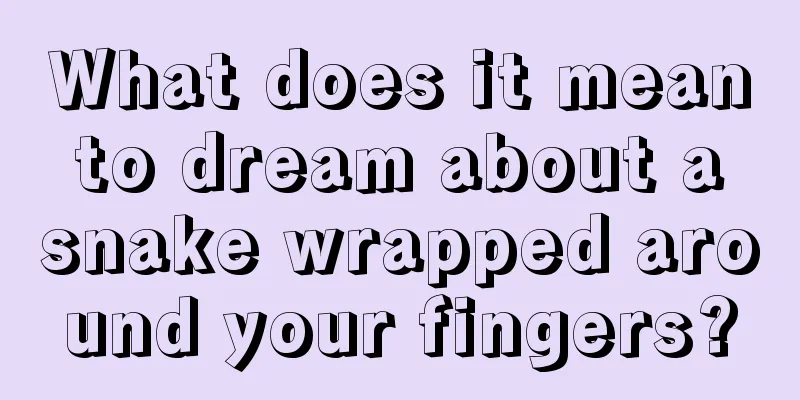 What does it mean to dream about a snake wrapped aro und your fingers?